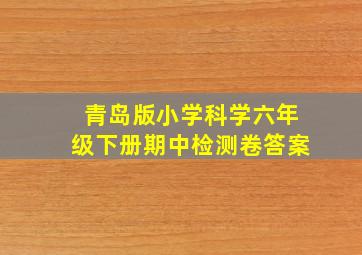 青岛版小学科学六年级下册期中检测卷答案